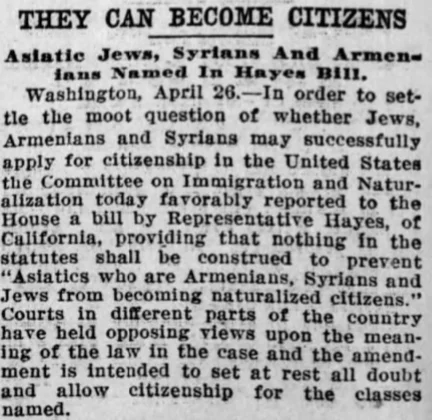 THEY CAN BECOME CITIZENS

Asiatic Jews, Syrians And Armenians Named In Hayes Bill.

Washington, April 26.—In order to settle the moot question of whether Jews, Armenians and Syrians may successfully apply for citizenship in the United States the Committee on Immigration and Naturalization today favorably reported to the House a bill by Representative Hayes, of California, providing that nothing in the statutes shall be construed to prevent "Asiatics who are Armenians, Syrians and Jews from becoming naturalized citizens." Courts in different parts of the country have held opposing views upon the meaning of the law in the case and the amendment is intended to set at rest all doubt and allow citizenship for the classes named.